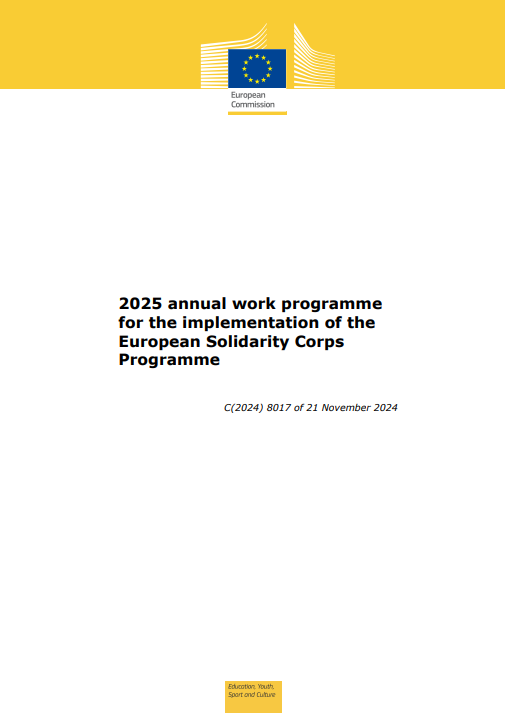 European Commission

2025 annual work programme for the implementation of the European Solidarity Corps Programme

C(2024) 8017 of 21 November 2024

Education, Youth, Sport and Culture